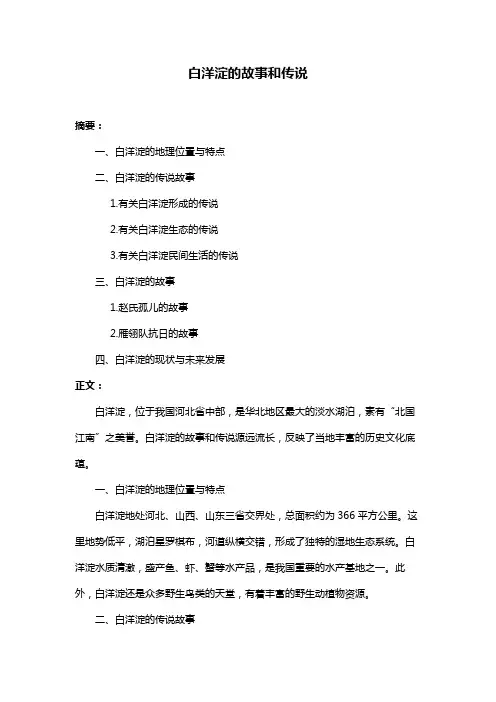 白洋淀的故事和传说

摘要：

一、白洋淀的地理位置与特点

二、白洋淀的传说故事

1.有关白洋淀形成的传说

2.有关白洋淀生态的传说

3.有关白洋淀民间生活的传说

三、白洋淀的故事

1.赵氏孤儿的故事

2.雁翎队抗日的故事

四、白洋淀的现状与未来发展

正文：

白洋淀，位于我国河北省中部，是华北地区最大的淡水湖泊，素有“北国江南”之美誉。白洋淀的故事和传说源远流长，反映了当地丰富的历史文化底蕴。

一、白洋淀的地理位置与特点

白洋淀地处河北、山西、山东三省交界处，总面积约为 366 平方公里。这里地势低平，湖泊星罗棋布，河道纵横交错，形成了独特的湿地生态系统。白洋淀水质清澈，盛产鱼、虾、蟹等水产品，是我国重要的水产基地之一。此外，白洋淀还是众多野生鸟类的天堂，有着丰富的野生动植物资源。

二、白洋淀的传说故事